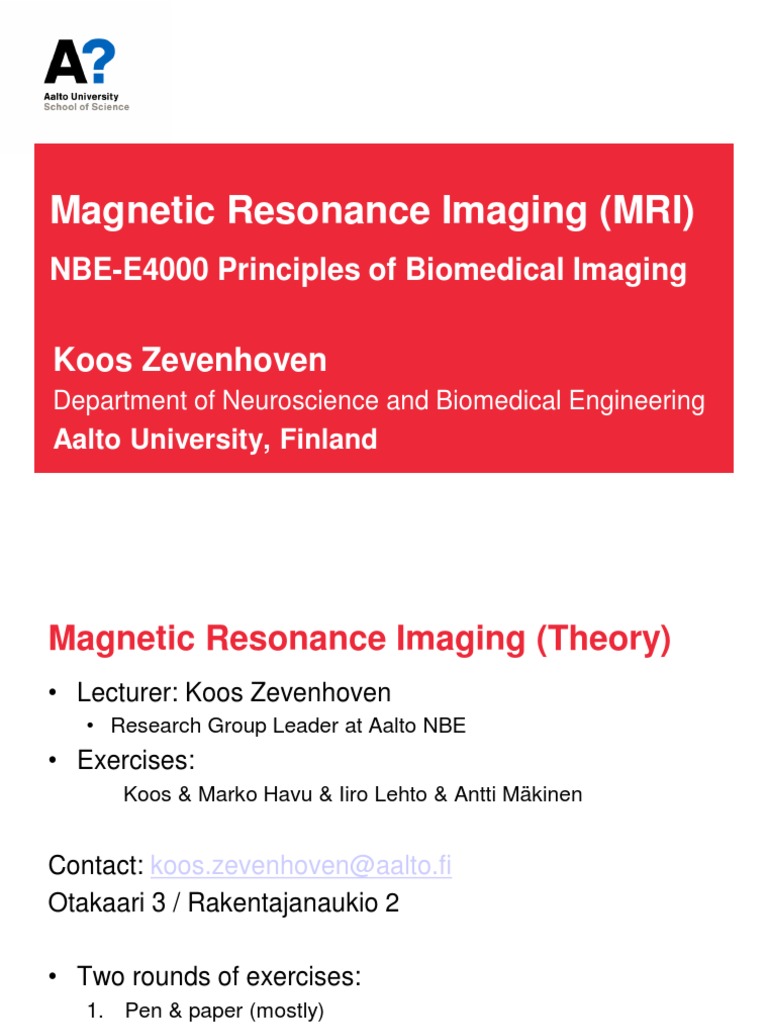 A?
Aalto University
School of Science

Magnetic Resonance Imaging (MRI)
NBE-E4000 Principles of Biomedical Imaging

Koos Zevenhoven
Department of Neuroscience and Biomedical Engineering
Aalto University, Finland

Magnetic Resonance Imaging (Theory)

• Lecturer: Koos Zevenhoven
  • Research Group Leader at Aalto NBE
• Exercises:
  Koos & Marko Havu & Iiro Lehto & Antti Mäkinen

Contact: koos.zevenhoven@aalto.fi
Otakaari 3 / Rakentajanaukio 2

• Two rounds of exercises:
  1. Pen & paper (mostly)